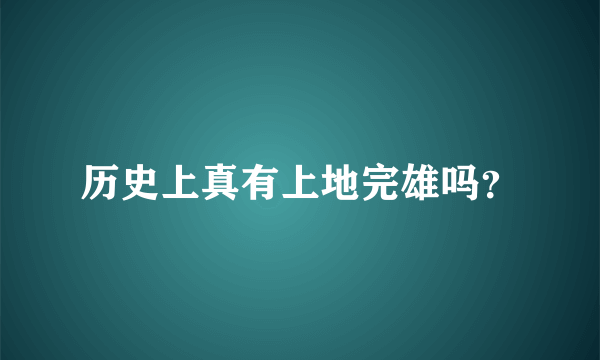 历史上真有上地完雄吗?